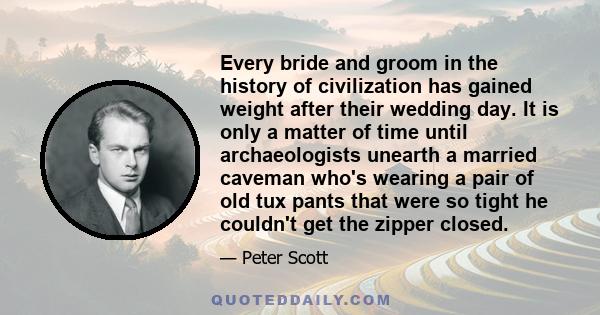 Every bride and groom in the history of civilization has gained weight after their wedding day. It is only a matter of time until archaeologists unearth a married caveman who's wearing a pair of old tux pants that were so tight he couldn't get the zipper closed.

— Peter Scott

QUOTEDDAILY.COM